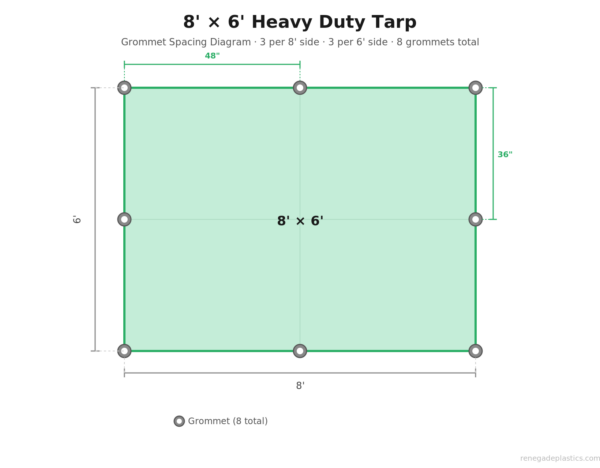 8' × 6' Heavy Duty Tarp

Grommet Spacing Diagram · 3 per 8' side · 3 per 6' side · 8 grommets total

48"

36"

6'

8' × 6'

8'

Grommet (8 total)

renegadeplastics.com